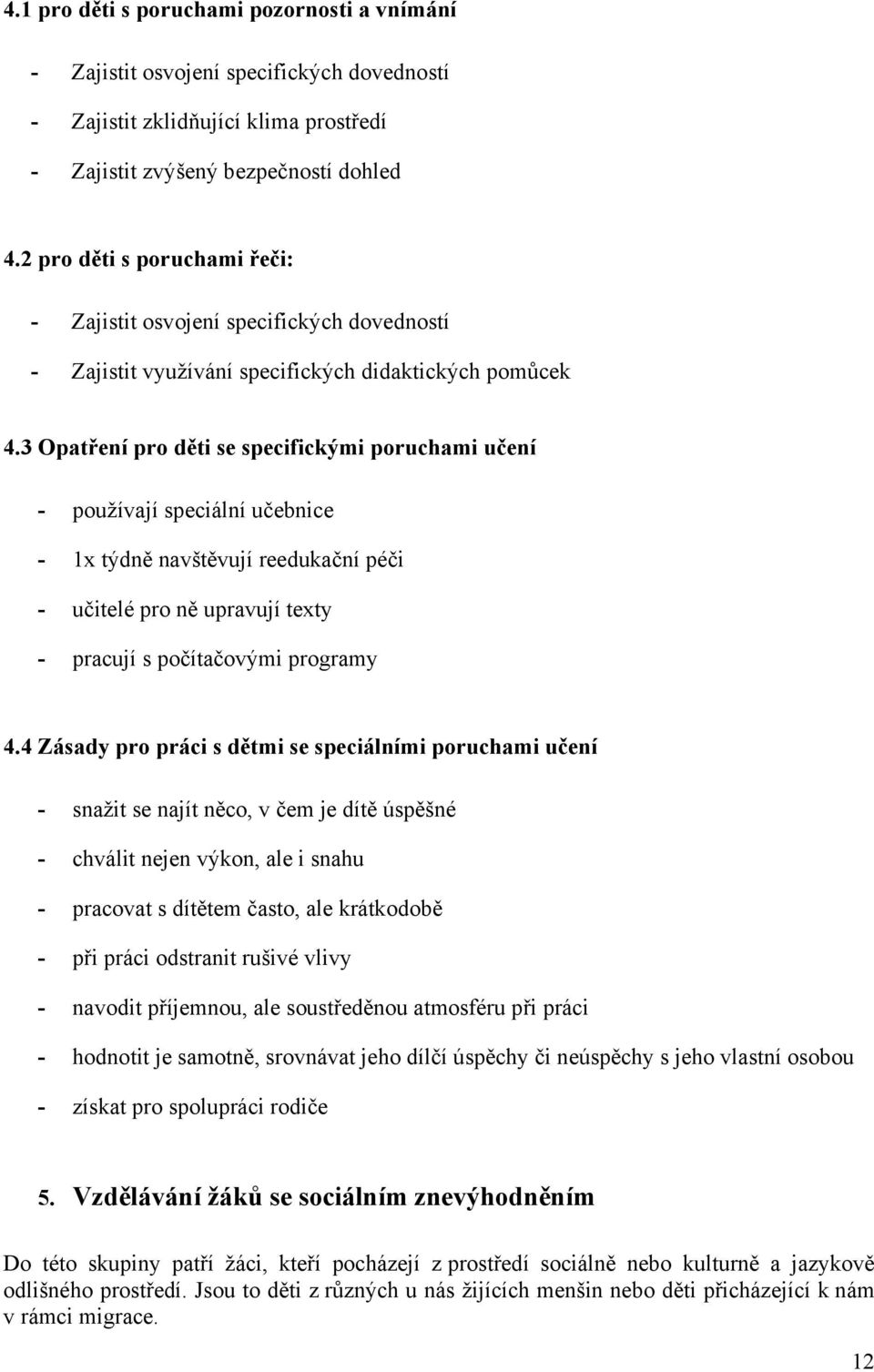 4.1 pro děti s poruchami pozornosti a vnímání

- Zajistit osvojení specifických dovedností
- Zajistit zklidňující klima prostředí
- Zajistit zvýšený bezpečností dohled

4.2 pro děti s poruchami řeči:

- Zajistit osvojení specifických dovedností
- Zajistit využívání specifických didaktických pomůcek

4.3 Opatření pro děti se specifickými poruchami učení

- používají speciální učebnice
- 1x týdně navštěvují reedukační péči
- učitelé pro ně upravují texty
- pracují s počítačovými programy

4.4 Zásady pro práci s dětmi se speciálními poruchami učení

- snažit se najít něco, v čem je dítě úspěšné
- chválit nejen výkon, ale i snahu
- pracovat s dítětem často, ale krátkodobě
- při práci odstranit rušivé vlivy
- navodit příjemnou, ale soustředěnou atmosféru při práci
- hodnotit je samotně, srovnávat jeho dílčí úspěchy či neúspěchy s jeho vlastní osobou
- získat pro spolupráci rodiče

5. Vzdělávání žáků se sociálním znevýhodněním

Do této skupiny patří žáci, kteří pocházejí z prostředí sociálně nebo kulturně a jazykově odlišného prostředí. Jsou to děti z různých u nás žijících menšin nebo děti přicházející k nám v rámci migrace.

12